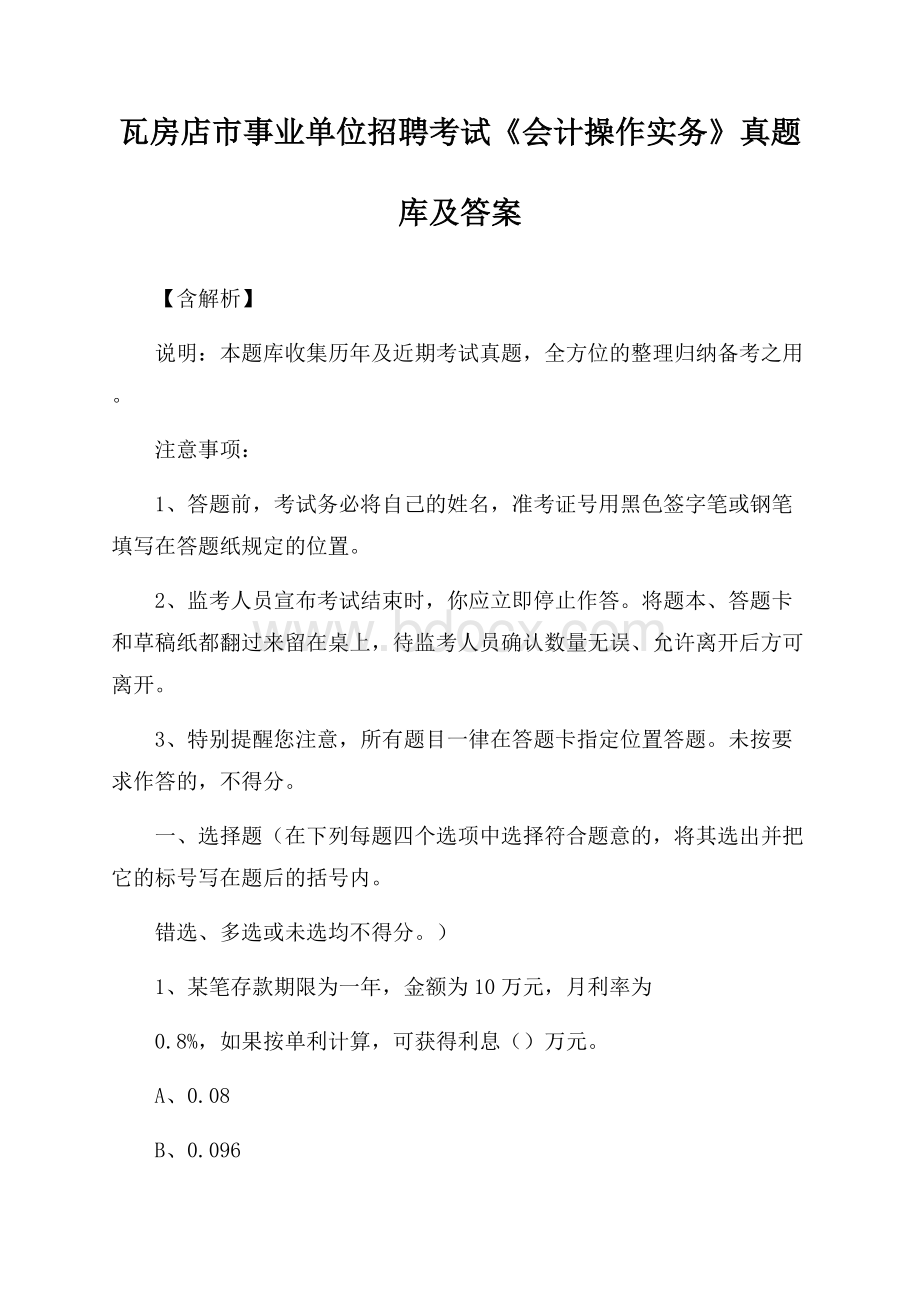 瓦房店市事业单位招聘考试《会计操作实务》真题库及答案

【含解析】

说明：本题库收集历年及近期考试真题，全方位的整理归纳备考之用。

注意事项：

1、答题前，考试务必将自己的姓名，准考证号用黑色签字笔或钢笔填写在答题纸规定的位置。

2、监考人员宣布考试结束时，你应立即停止作答。将题本、答题卡和草稿纸都翻过来留在桌上，待监考人员确认数量无误、允许离开后方可离开。

3、特别提醒您注意，所有题目一律在答题卡指定位置答题。未按要求作答的，不得分。

一、选择题（在下列每题四个选项中选择符合题意的，将其选出并把它的标号写在题后的括号内。

错选、多选或未选均不得分。）

1、某笔存款期限为一年，金额为10万元，月利率为

0.8%，如果按单利计算，可获得利息（）万元。

A、0.08

B、0.096

www.bdocx.com